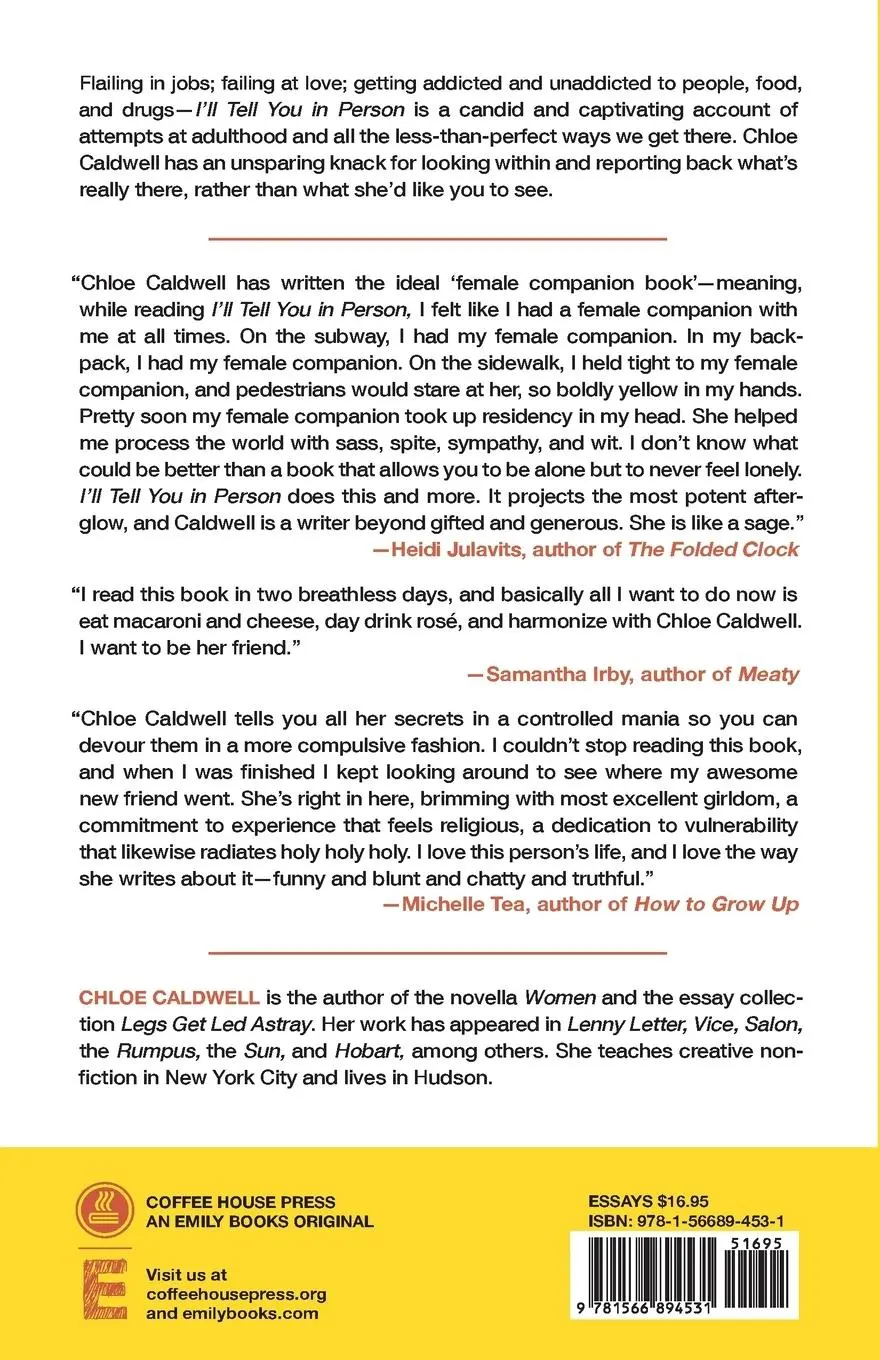 Flailing in jobs; failing at love; getting addicted and unaddicted to people, food, and drugs—I'll Tell You in Person is a candid and captivating account of attempts at adulthood and all the less-than-perfect ways we get there. Chloe Caldwell has an unsparing knack for looking within and reporting back what's really there, rather than what she'd like you to see.

"Chloe Caldwell has written the ideal 'female companion book'—meaning, while reading I'll Tell You in Person, I felt like I had a female companion with me at all times. On the subway, I had my female companion. In my backpack, I had my female companion. On the sidewalk, I held tight to my female companion, and pedestrians would stare at her, so boldly yellow in my hands. Pretty soon my female companion took up residency in my head. She helped me process the world with sass, spite, sympathy, and wit. I don't know what could be better than a book that allows you to be alone but to never feel lonely. I'll Tell You in Person does this and more. It projects the most potent afterglow, and Caldwell is a writer beyond gifted and generous. She is like a sage."
—Heidi Julavits, author of The Folded Clock

"I read this book in two breathless days, and basically all I want to do now is eat macaroni and cheese, day drink rosé, and harmonize with Chloe Caldwell. I want to be her friend."
—Samantha Irby, author of Meaty

"Chloe Caldwell tells you all her secrets in a controlled mania so you can devour them in a more compulsive fashion. I couldn't stop reading this book, and when I was finished I kept looking around to see where my awesome new friend went. She's right in here, brimming with most excellent girldom, a commitment to experience that feels religious, a dedication to vulnerability that likewise radiates holy holy holy. I love this person's life, and I love the way she writes about it—funny and blunt and chatty and truthful."
—Michelle Tea, author of How to Grow Up

CHLOE CALDWELL is the author of the novella Women and the essay collection Legs Get Led Astray. Her work has appeared in Lenny Letter, Vice, Salon, the Rumpus, the Sun, and Hobart, among others. She teaches creative nonfiction in New York City and lives in Hudson.

COFFEE HOUSE PRESS
AN EMILY BOOKS ORIGINAL

Visit us at
coffeehousepress.org
and emilybooks.com

ESSAYS $16.95
ISBN: 978-1-56689-453-1

51695

9 781566 894531